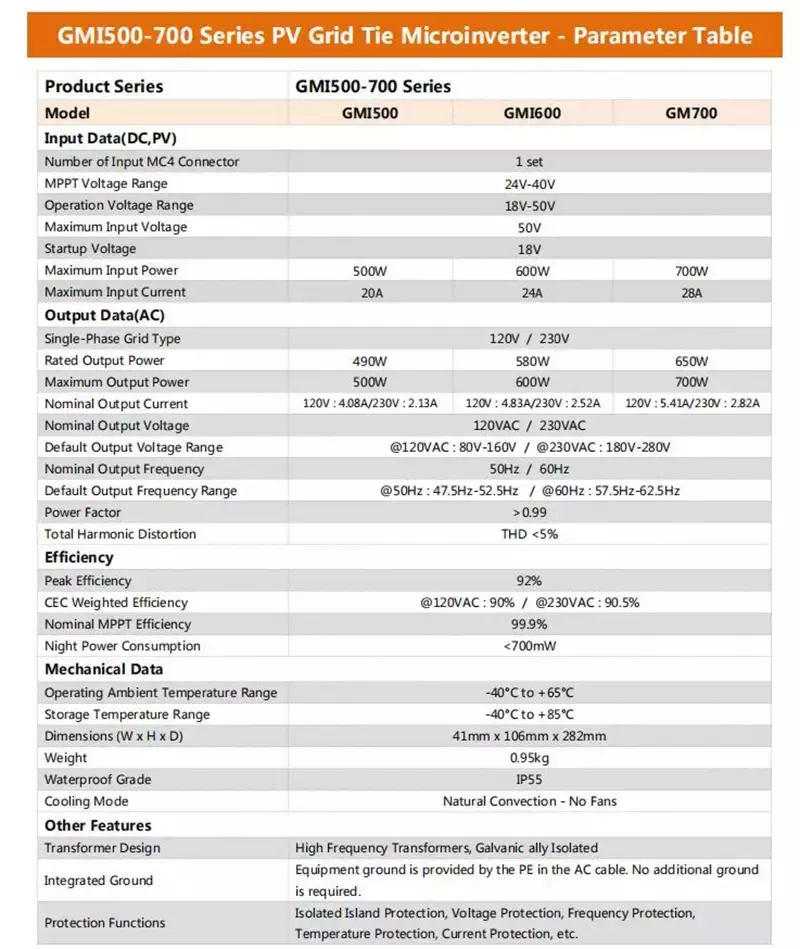 GMI500-700 Series PV Grid Tie Microinverter - Parameter Table

| Product Series | GMI500-700 Series | | |
|---|---|---|---|
| Model | GMI500 | GMI600 | GM700 |
| Input Data(DC,PV) | | | |
| Number of Input MC4 Connector | 1 set | | |
| MPPT Voltage Range | 24V-40V | | |
| Operation Voltage Range | 18V-50V | | |
| Maximum Input Voltage | 50V | | |
| Startup Voltage | 18V | | |
| Maximum Input Power | 500W | 600W | 700W |
| Maximum Input Current | 20A | 24A | 28A |
| Output Data(AC) | | | |
| Single-Phase Grid Type | 120V / 230V | | |
| Rated Output Power | 490W | 580W | 650W |
| Maximum Output Power | 500W | 600W | 700W |
| Nominal Output Current | 120V : 4.08A/230V : 2.13A | 120V : 4.83A/230V : 2.52A | 120V : 5.41A/230V : 2.82A |
| Nominal Output Voltage | 120VAC / 230VAC | | |
| Default Output Voltage Range | @120VAC : 80V-160V / @230VAC : 180V-280V | | |
| Nominal Output Frequency | 50Hz / 60Hz | | |
| Default Output Frequency Range | @50Hz : 47.5Hz-52.5Hz / @60Hz : 57.5Hz-62.5Hz | | |
| Power Factor | >0.99 | | |
| Total Harmonic Distortion | THD <5% | | |
| Efficiency | | | |
| Peak Efficiency | 92% | | |
| CEC Weighted Efficiency | @120VAC : 90% / @230VAC : 90.5% | | |
| Nominal MPPT Efficiency | 99.9% | | |
| Night Power Consumption | <700mW | | |
| Mechanical Data | | | |
| Operating Ambient Temperature Range | -40°C to +65°C | | |
| Storage Temperature Range | -40°C to +85°C | | |
| Dimensions (W x H x D) | 41mm x 106mm x 282mm | | |
| Weight | 0.95kg | | |
| Waterproof Grade | IP55 | | |
| Cooling Mode | Natural Convection - No Fans | | |
| Other Features | | | |
| Transformer Design | High Frequency Transformers, Galvanic ally Isolated | | |
| Integrated Ground | Equipment ground is provided by the PE in the AC cable. No additional ground is required. | | |
| Protection Functions | Isolated Island Protection, Voltage Protection, Frequency Protection, Temperature Protection, Current Protection, etc. | | |